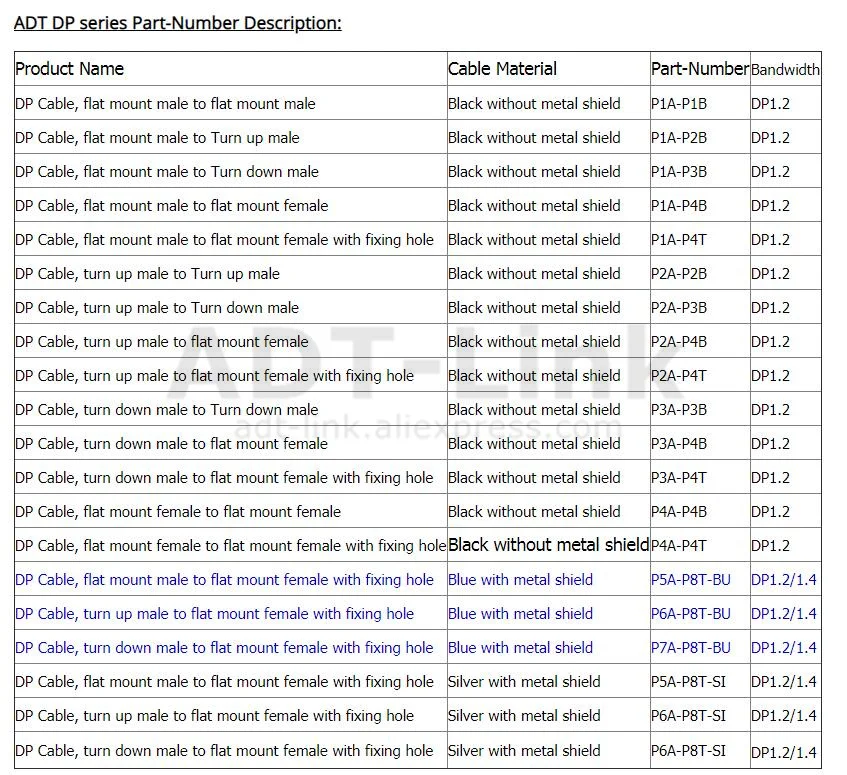 ADT DP series Part-Number Description:

| Product Name | Cable Material | Part-Number | Bandwidth |
|---|---|---|---|
| DP Cable, flat mount male to flat mount male | Black without metal shield | P1A-P1B | DP1.2 |
| DP Cable, flat mount male to Turn up male | Black without metal shield | P1A-P2B | DP1.2 |
| DP Cable, flat mount male to Turn down male | Black without metal shield | P1A-P3B | DP1.2 |
| DP Cable, flat mount male to flat mount female | Black without metal shield | P1A-P4B | DP1.2 |
| DP Cable, flat mount male to flat mount female with fixing hole | Black without metal shield | P1A-P4T | DP1.2 |
| DP Cable, turn up male to Turn up male | Black without metal shield | P2A-P2B | DP1.2 |
| DP Cable, turn up male to Turn down male | Black without metal shield | P2A-P3B | DP1.2 |
| DP Cable, turn up male to flat mount female | Black without metal shield | P2A-P4B | DP1.2 |
| DP Cable, turn up male to flat mount female with fixing hole | Black without metal shield | P2A-P4T | DP1.2 |
| DP Cable, turn down male to Turn down male | Black without metal shield | P3A-P3B | DP1.2 |
| DP Cable, turn down male to flat mount female | Black without metal shield | P3A-P4B | DP1.2 |
| DP Cable, turn down male to flat mount female with fixing hole | Black without metal shield | P3A-P4T | DP1.2 |
| DP Cable, flat mount female to flat mount female | Black without metal shield | P4A-P4B | DP1.2 |
| DP Cable, flat mount female to flat mount female with fixing hole | Black without metal shield | P4A-P4T | DP1.2 |
| DP Cable, flat mount male to flat mount female with fixing hole | Blue with metal shield | P5A-P8T-BU | DP1.2/1.4 |
| DP Cable, turn up male to flat mount female with fixing hole | Blue with metal shield | P6A-P8T-BU | DP1.2/1.4 |
| DP Cable, turn down male to flat mount female with fixing hole | Blue with metal shield | P7A-P8T-BU | DP1.2/1.4 |
| DP Cable, flat mount male to flat mount female with fixing hole | Silver with metal shield | P5A-P8T-SI | DP1.2/1.4 |
| DP Cable, turn up male to flat mount female with fixing hole | Silver with metal shield | P6A-P8T-SI | DP1.2/1.4 |
| DP Cable, turn down male to flat mount female with fixing hole | Silver with metal shield | P6A-P8T-SI | DP1.2/1.4 |

ADT-Link
adt-link.aliexpress.com